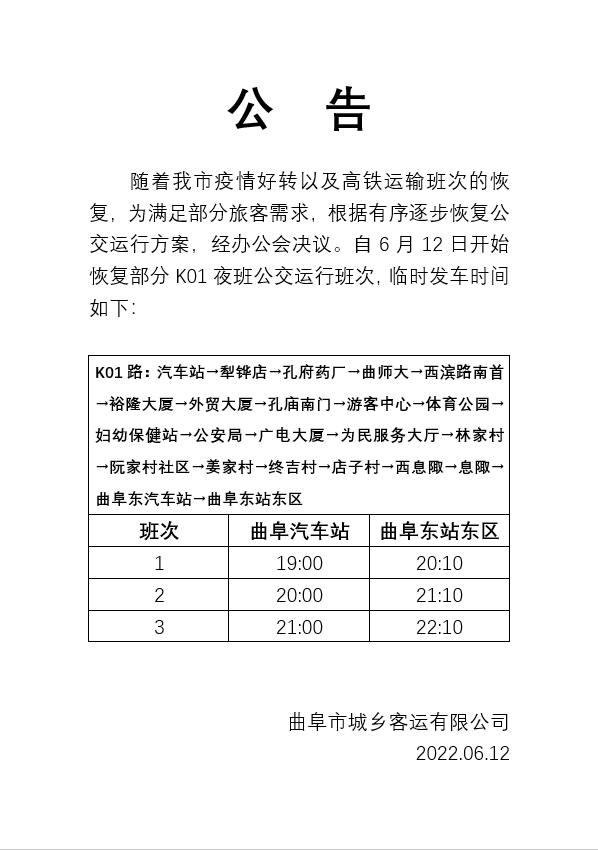 公 告

随着我市疫情好转以及高铁运输班次的恢复，为满足部分旅客需求，根据有序逐步恢复公交运行方案，经办公会决议。自 6 月 12 日开始恢复部分 K01 夜班公交运行班次，临时发车时间如下：

K01 路：汽车站→犁铧店→孔府药厂→曲师大→西滨路南首→裕隆大厦→外贸大厦→孔庙南门→游客中心→体育公园→妇幼保健站→公安局→广电大厦→为民服务大厅→林家村→阮家村社区→姜家村→终吉村→店子村→西息陬→息陬→曲阜东汽车站→曲阜东站东区

| 班次 | 曲阜汽车站 | 曲阜东站东区 |
|---|---|---|
| 1 | 19:00 | 20:10 |
| 2 | 20:00 | 21:10 |
| 3 | 21:00 | 22:10 |

曲阜市城乡客运有限公司
2022.06.12